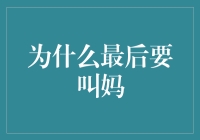 为什么最后要叫妈